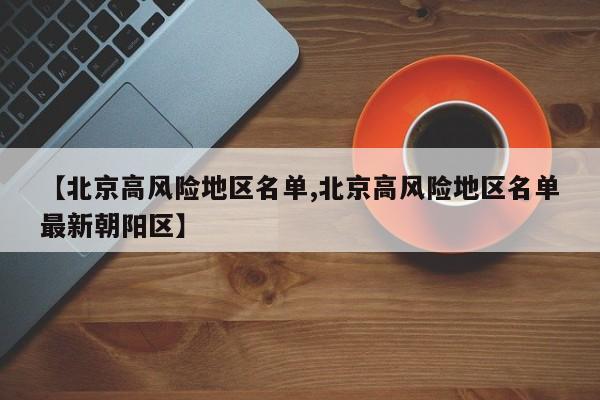 【北京高风险地区名单,北京高风险地区名单最新朝阳区】